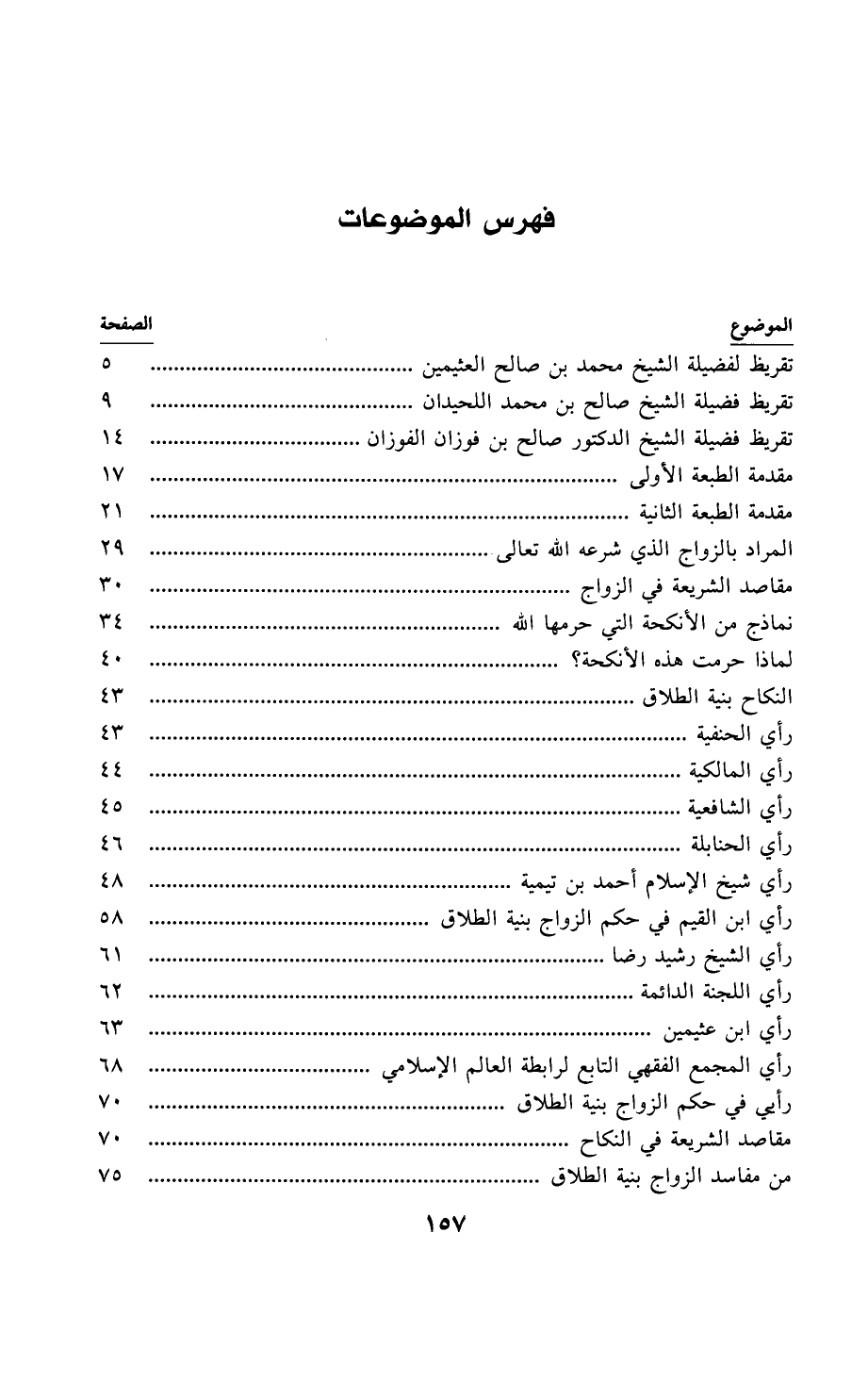 فهرس الموضوعات

| الموضوع | الصفحة |
|---|---|
| تقريظ لفضيلة الشيخ محمد بن صالح العثيمين | ٥ |
| تقريظ فضيلة الشيخ صالح بن محمد اللحيدان | ٩ |
| تقريظ فضيلة الشيخ الدكتور صالح بن فوزان الفوزان | ١٤ |
| مقدمة الطبعة الأولى | ١٧ |
| مقدمة الطبعة الثانية | ٢١ |
| المراد بالزواج الذي شرعه الله تعالى | ٢٩ |
| مقاصد الشريعة في الزواج | ٣٠ |
| نماذج من الأنكحة التي حرمها الله | ٣٤ |
| لماذا حرمت هذه الأنكحة؟ | ٤٠ |
| النكاح بنية الطلاق | ٤٣ |
| رأي الحنفية | ٤٣ |
| رأي المالكية | ٤٤ |
| رأي الشافعية | ٤٥ |
| رأي الحنابلة | ٤٦ |
| رأي شيخ الإسلام أحمد بن تيمية | ٤٨ |
| رأي ابن القيم في حكم الزواج بنية الطلاق | ٥٨ |
| رأي الشيخ رشيد رضا | ٦١ |
| رأي اللجنة الدائمة | ٦٢ |
| رأي ابن عثيمين | ٦٣ |
| رأي المجمع الفقهي التابع لرابطة العالم الإسلامي | ٦٨ |
| رأيي في حكم الزواج بنية الطلاق | ٧٠ |
| مقاصد الشريعة في النكاح | ٧٠ |
| من مفاسد الزواج بنية الطلاق | ٧٥ |

١٥٧